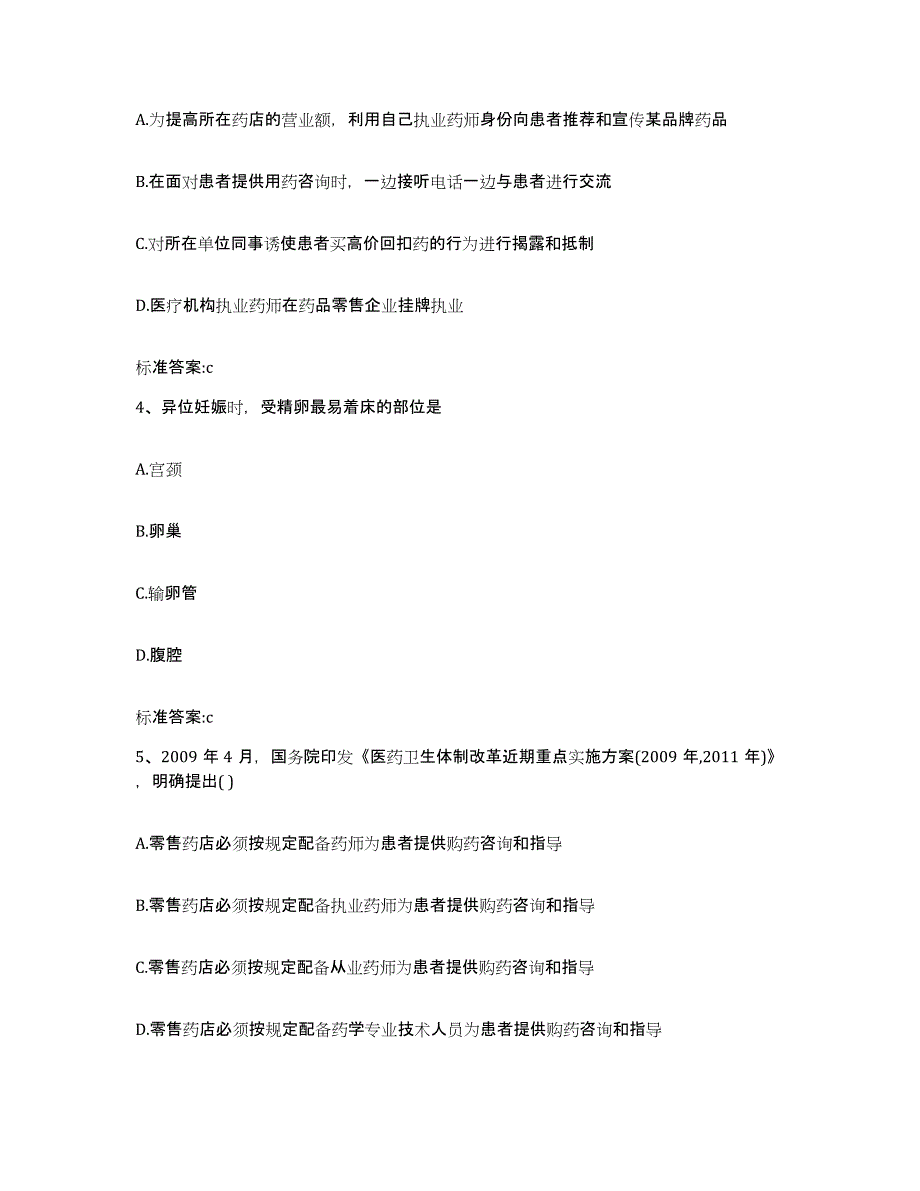 A.为提高所在药店的营业额，利用自己执业药师身份向患者推荐和宣传某品牌药品

B.在面对患者提供用药咨询时，一边接听电话一边与患者进行交流

C.对所在单位同事诱使患者买高价回扣药的行为进行揭露和抵制

D.医疗机构执业药师在药品零售企业挂牌执业

标准答案:c

4、异位妊娠时，受精卵最易着床的部位是

A.宫颈

B.卵巢

C.输卵管

D.腹腔

标准答案:c

5、2009 年 4 月，国务院印发《医药卫生体制改革近期重点实施方案(2009 年,2011 年)》，明确提出( )

A.零售药店必须按规定配备药师为患者提供购药咨询和指导

B.零售药店必须按规定配备执业药师为患者提供购药咨询和指导

C.零售药店必须按规定配备从业药师为患者提供购药咨询和指导

D.零售药店必须按规定配备药学专业技术人员为患者提供购药咨询和指导